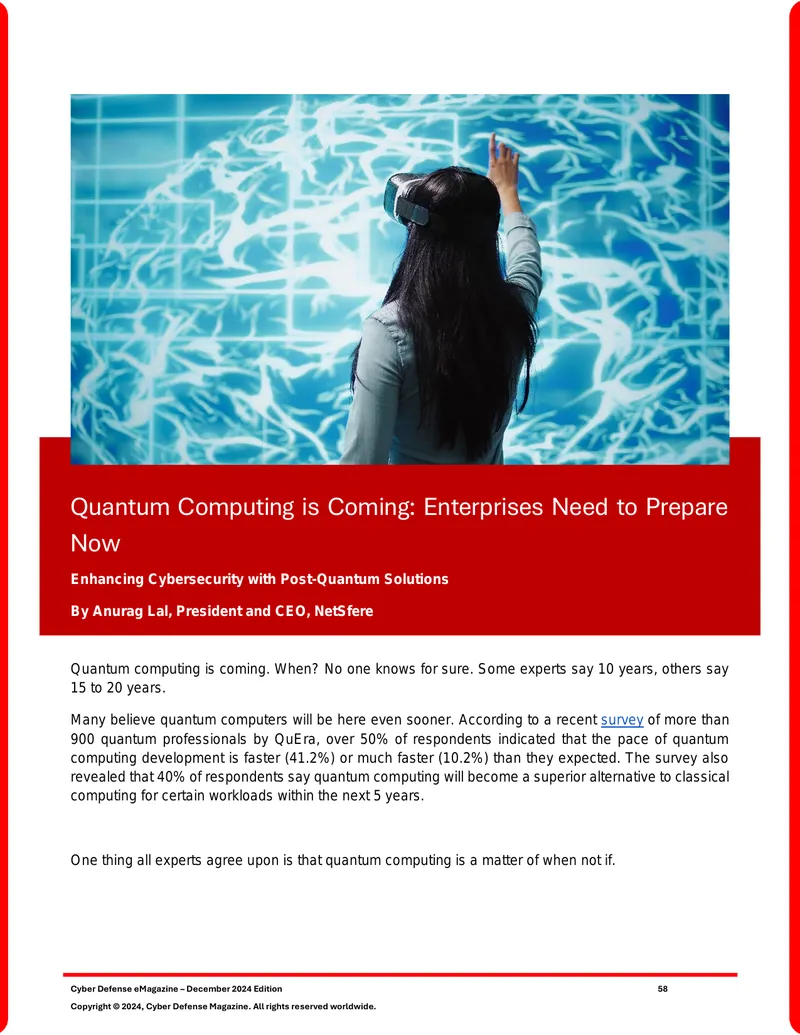 Quantum Computing is Coming: Enterprises Need to Prepare Now

Enhancing Cybersecurity with Post-Quantum Solutions

By Anurag Lal, President and CEO, NetSfere

Quantum computing is coming. When? No one knows for sure. Some experts say 10 years, others say 15 to 20 years.

Many believe quantum computers will be here even sooner. According to a recent survey of more than 900 quantum professionals by QuEra, over 50% of respondents indicated that the pace of quantum computing development is faster (41.2%) or much faster (10.2%) than they expected. The survey also revealed that 40% of respondents say quantum computing will become a superior alternative to classical computing for certain workloads within the next 5 years.

One thing all experts agree upon is that quantum computing is a matter of when not if.

Cyber Defense eMagazine – December 2024 Edition 58

Copyright © 2024, Cyber Defense Magazine. All rights reserved worldwide.